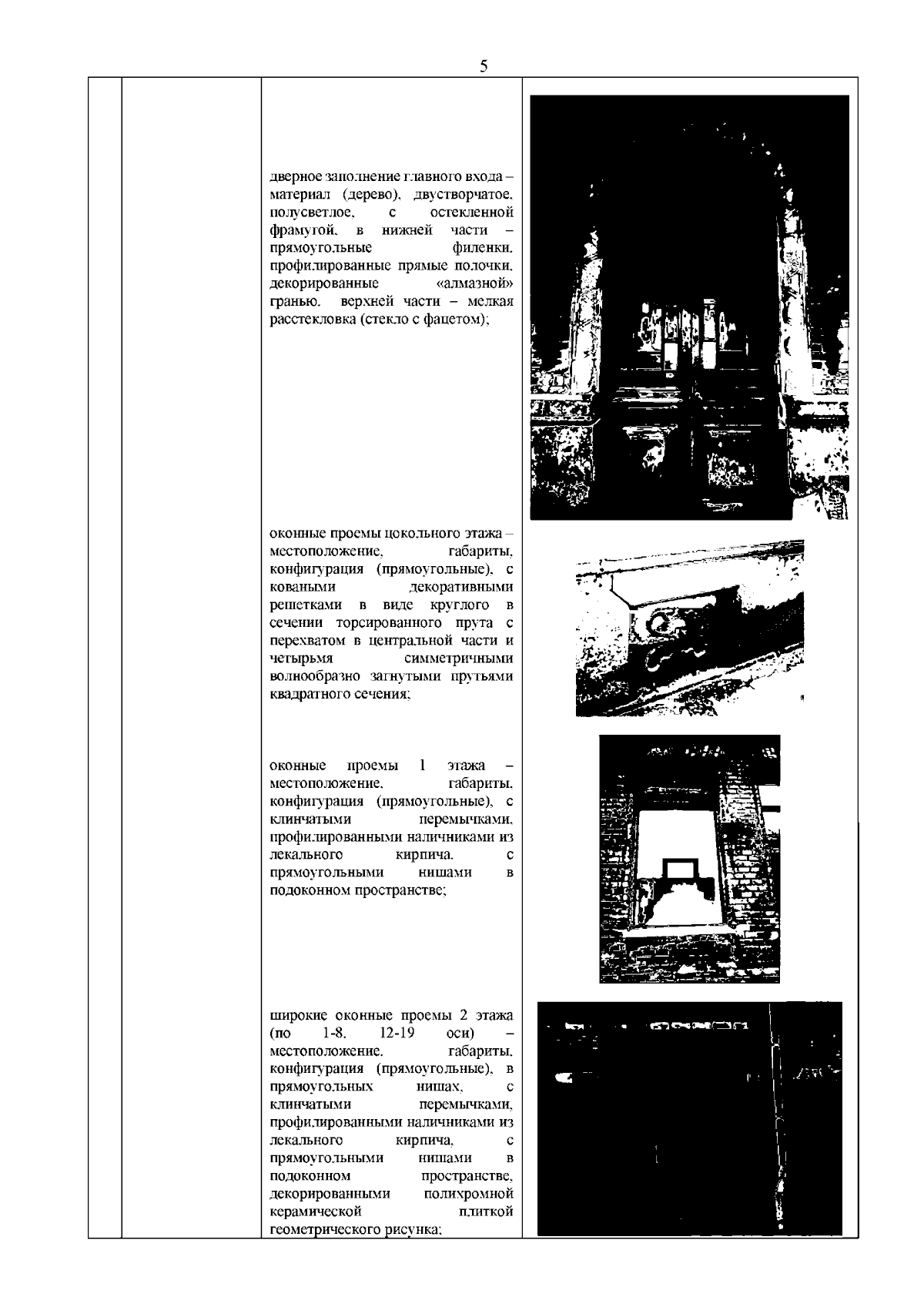 5

дверное заполнение главного входа – материал (дерево), двустворчатое, полусветлое, с остекленной фрамугой, в нижней части – прямоугольные филенки, профилированные прямые полочки, декорированные «алмазной» гранью, верхней части – мелкая расстекловка (стекло с фацетом);

оконные проемы цокольного этажа – местоположение, габариты, конфигурация (прямоугольные), с коваными декоративными решетками в виде круглого в сечении торсированного прута с перехватом в центральной части и четырьмя симметричными волнообразно загнутыми прутьями квадратного сечения;

оконные проемы 1 этажа – местоположение, габариты, конфигурация (прямоугольные), с клинчатыми перемычками, профилированными наличниками из лекального кирпича, с прямоугольными нишами в подоконном пространстве;

широкие оконные проемы 2 этажа (по 1-8, 12-19 оси) – местоположение, габариты, конфигурация (прямоугольные), в прямоугольных нишах, с клинчатыми перемычками, профилированными наличниками из лекального кирпича, с прямоугольными нишами в подоконном пространстве, декорированными полихромной керамической плиткой геометрического рисунка;